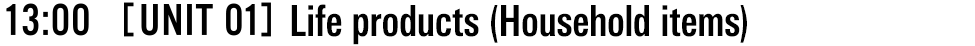 13:00 ［UNIT 01］ Life products (Household items)